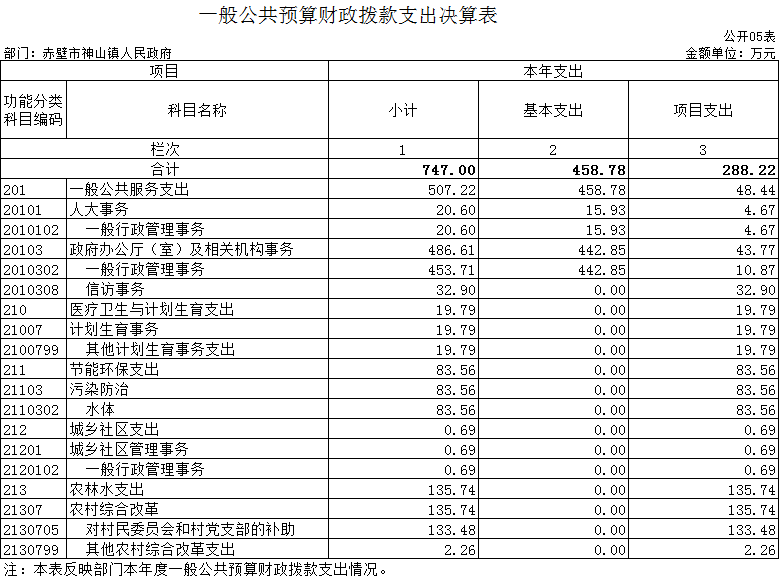 一般公共预算财政拨款支出决算表

公开05表

部门：赤壁市神山镇人民政府

金额单位：万元

| 项目 | | 本年支出 | | |
|---|---|---|---|---|
| 功能分类科目编码 | 科目名称 | 小计 | 基本支出 | 项目支出 |
| 栏次 | | 1 | 2 | 3 |
| 合计 | | 747.00 | 458.78 | 288.22 |
| 201 | 一般公共服务支出 | 507.22 | 458.78 | 48.44 |
| 20101 | 人大事务 | 20.60 | 15.93 | 4.67 |
| 2010102 | 一般行政管理事务 | 20.60 | 15.93 | 4.67 |
| 20103 | 政府办公厅（室）及相关机构事务 | 486.61 | 442.85 | 43.77 |
| 2010302 | 一般行政管理事务 | 453.71 | 442.85 | 10.87 |
| 2010308 | 信访事务 | 32.90 | 0.00 | 32.90 |
| 210 | 医疗卫生与计划生育支出 | 19.79 | 0.00 | 19.79 |
| 21007 | 计划生育事务 | 19.79 | 0.00 | 19.79 |
| 2100799 | 其他计划生育事务支出 | 19.79 | 0.00 | 19.79 |
| 211 | 节能环保支出 | 83.56 | 0.00 | 83.56 |
| 21103 | 污染防治 | 83.56 | 0.00 | 83.56 |
| 2110302 | 水体 | 83.56 | 0.00 | 83.56 |
| 212 | 城乡社区支出 | 0.69 | 0.00 | 0.69 |
| 21201 | 城乡社区管理事务 | 0.69 | 0.00 | 0.69 |
| 2120102 | 一般行政管理事务 | 0.69 | 0.00 | 0.69 |
| 213 | 农林水支出 | 135.74 | 0.00 | 135.74 |
| 21307 | 农村综合改革 | 135.74 | 0.00 | 135.74 |
| 2130705 | 对村民委员会和村党支部的补助 | 133.48 | 0.00 | 133.48 |
| 2130799 | 其他农村综合改革支出 | 2.26 | 0.00 | 2.26 |

注：本表反映部门本年度一般公共预算财政拨款支出情况。